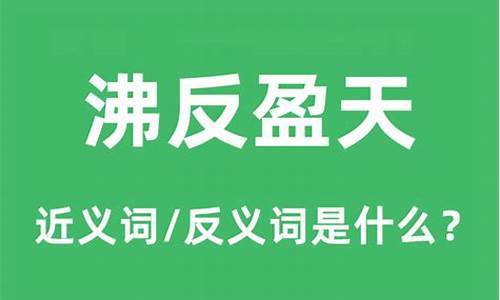 沸反盈天

近义词/反义词是什么？